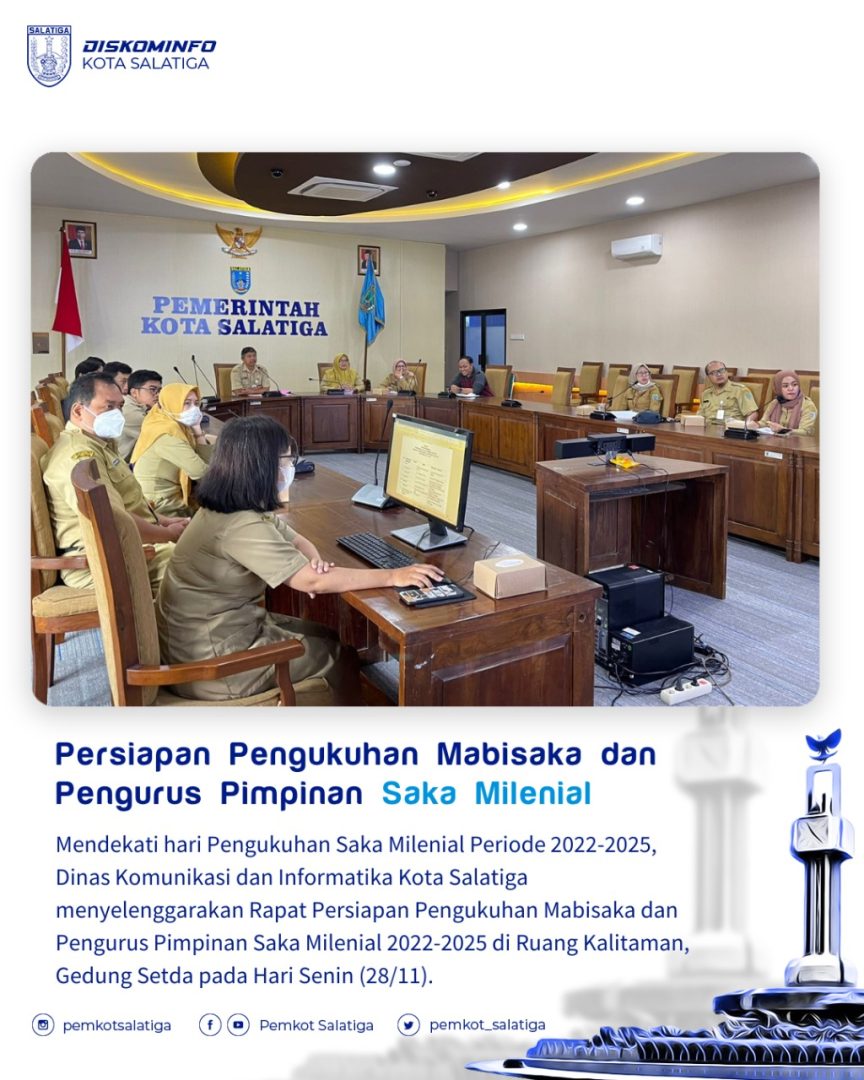 DISKOMINFO
KOTA SALATIGA

PEMERINTAH
KOTA SALATIGA

Persiapan Pengukuhan Mabisaka dan Pengurus Pimpinan Saka Milenial

Mendekati hari Pengukuhan Saka Milenial Periode 2022-2025, Dinas Komunikasi dan Informatika Kota Salatiga menyelenggarakan Rapat Persiapan Pengukuhan Mabisaka dan Pengurus Pimpinan Saka Milenial 2022-2025 di Ruang Kalitaman, Gedung Setda pada Hari Senin (28/11).

pemkotsalatiga
Pemkot Salatiga
pemkot_salatiga